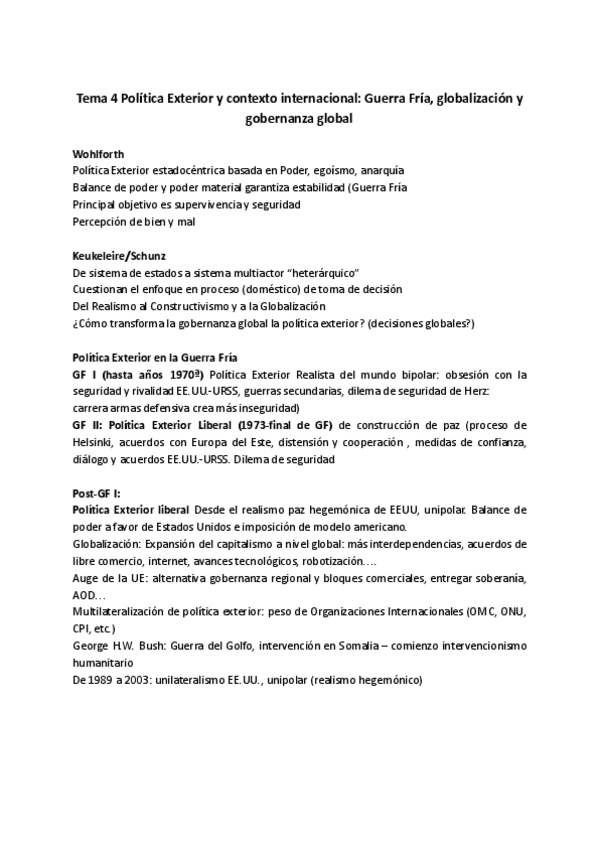 Tema 4 Política Exterior y contexto internacional: Guerra Fría, globalización y gobernanza global

Wohlforth
Política Exterior estadocéntrica basada en Poder, egoísmo, anarquía
Balance de poder y poder material garantiza estabilidad (Guerra Fría
Principal objetivo es supervivencia y seguridad
Percepción de bien y mal

Keukeleire/Schunz
De sistema de estados a sistema multiactor "heterárquico"
Cuestionan el enfoque en proceso (doméstico) de toma de decisión
Del Realismo al Constructivismo y a la Globalización
¿Cómo transforma la gobernanza global la política exterior? (decisiones globales?)

Política Exterior en la Guerra Fría
GF I (hasta años 1970ª) Política Exterior Realista del mundo bipolar: obsesión con la seguridad y rivalidad EE.UU.-URSS, guerras secundarias, dilema de seguridad de Herz: carrera armas defensiva crea más inseguridad)
GF II: Política Exterior Liberal (1973-final de GF) de construcción de paz (proceso de Helsinki, acuerdos con Europa del Este, distensión y cooperación , medidas de confianza, diálogo y acuerdos EE.UU.-URSS. Dilema de seguridad

Post-GF I:
Política Exterior liberal Desde el realismo paz hegemónica de EEUU, unipolar. Balance de poder a favor de Estados Unidos e imposición de modelo americano.
Globalización: Expansión del capitalismo a nivel global: más interdependencias, acuerdos de libre comercio, internet, avances tecnológicos, robotización….
Auge de la UE: alternativa gobernanza regional y bloques comerciales, entregar soberanía, AOD…
Multilateralización de política exterior: peso de Organizaciones Internacionales (OMC, ONU, CPI, etc.)
George H.W. Bush: Guerra del Golfo, intervención en Somalia – comienzo intervencionismo humanitario
De 1989 a 2003: unilateralismo EE.UU., unipolar (realismo hegemónico)